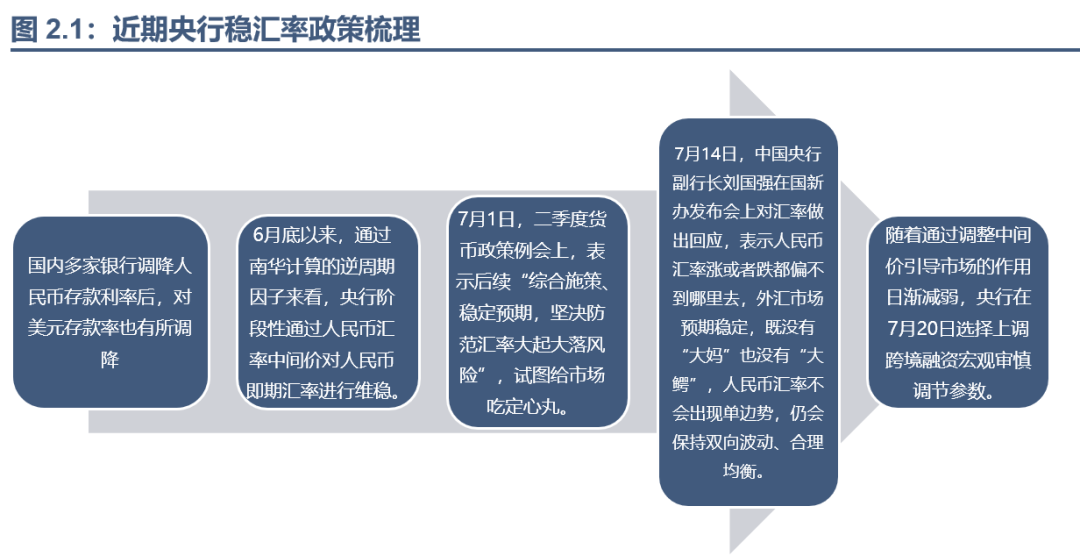 图 2.1：近期央行稳汇率政策梳理

国内多家银行调降人民币存款利率后，对美元存款率也有所调降

6月底以来，通过南华计算的逆周期因子来看，央行阶段性通过人民币汇率中间价对人民币即期汇率进行维稳。

7月1日，二季度货币政策例会上，表示后续“综合施策、稳定预期，坚决防范汇率大起大落风险”，试图给市场吃定心丸。

7月14日，中国央行副行长刘国强在国新办发布会上对汇率做出回应，表示人民币汇率涨或者跌都偏不到哪里去，外汇市场预期稳定，既没有“大妈”也没有“大鳄”，人民币汇率不会出现单边势，仍会保持双向波动、合理均衡。

随着通过调整中间价引导市场的作用日渐减弱，央行在7月20日选择上调跨境融资宏观审慎调节参数。